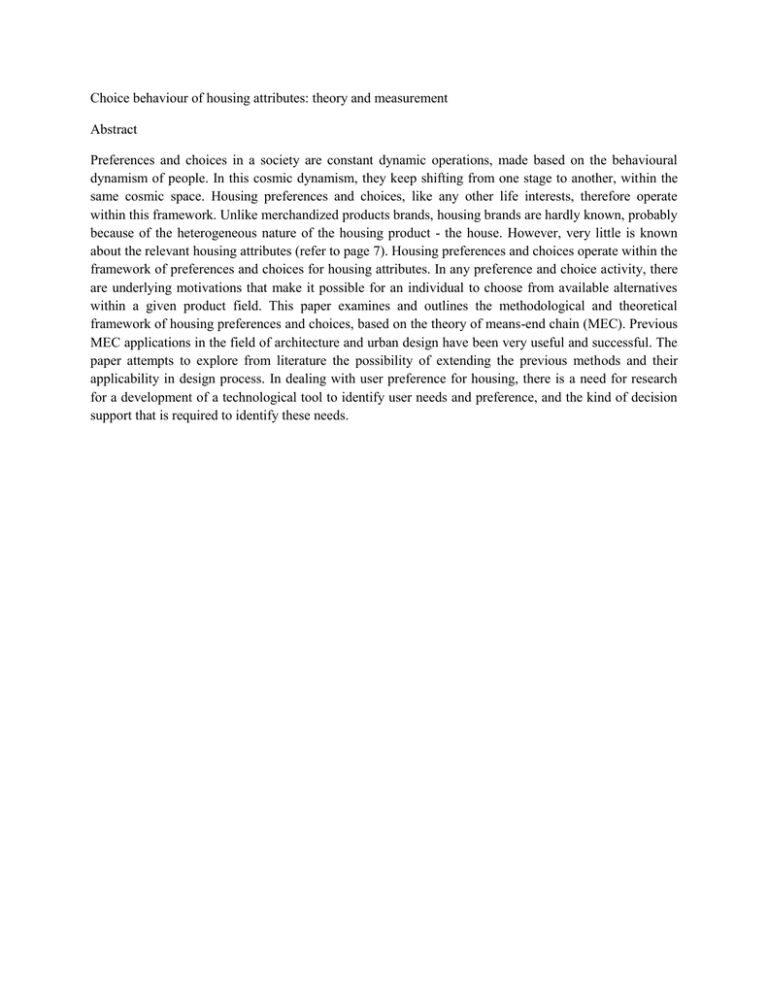 Choice behaviour of housing attributes: theory and measurement

Abstract

Preferences and choices in a society are constant dynamic operations, made based on the behavioural dynamism of people. In this cosmic dynamism, they keep shifting from one stage to another, within the same cosmic space. Housing preferences and choices, like any other life interests, therefore operate within this framework. Unlike merchandized products brands, housing brands are hardly known, probably because of the heterogeneous nature of the housing product - the house. However, very little is known about the relevant housing attributes (refer to page 7). Housing preferences and choices operate within the framework of preferences and choices for housing attributes. In any preference and choice activity, there are underlying motivations that make it possible for an individual to choose from available alternatives within a given product field. This paper examines and outlines the methodological and theoretical framework of housing preferences and choices, based on the theory of means-end chain (MEC). Previous MEC applications in the field of architecture and urban design have been very useful and successful. The paper attempts to explore from literature the possibility of extending the previous methods and their applicability in design process. In dealing with user preference for housing, there is a need for research for a development of a technological tool to identify user needs and preference, and the kind of decision support that is required to identify these needs.